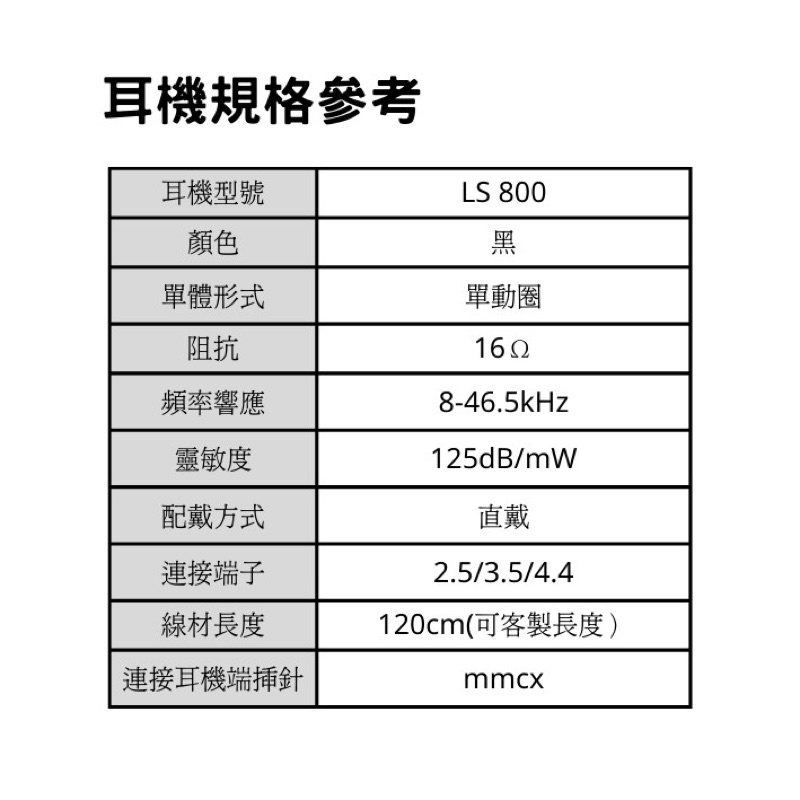 耳機規格參考

| 耳機型號 | LS 800 |
|---|---|
| 顏色 | 黑 |
| 單體形式 | 單動圈 |
| 阻抗 | 16Ω |
| 頻率響應 | 8-46.5kHz |
| 靈敏度 | 125dB/mW |
| 配戴方式 | 直戴 |
| 連接端子 | 2.5/3.5/4.4 |
| 線材長度 | 120cm(可客製長度) |
| 連接耳機端插針 | mmcx |